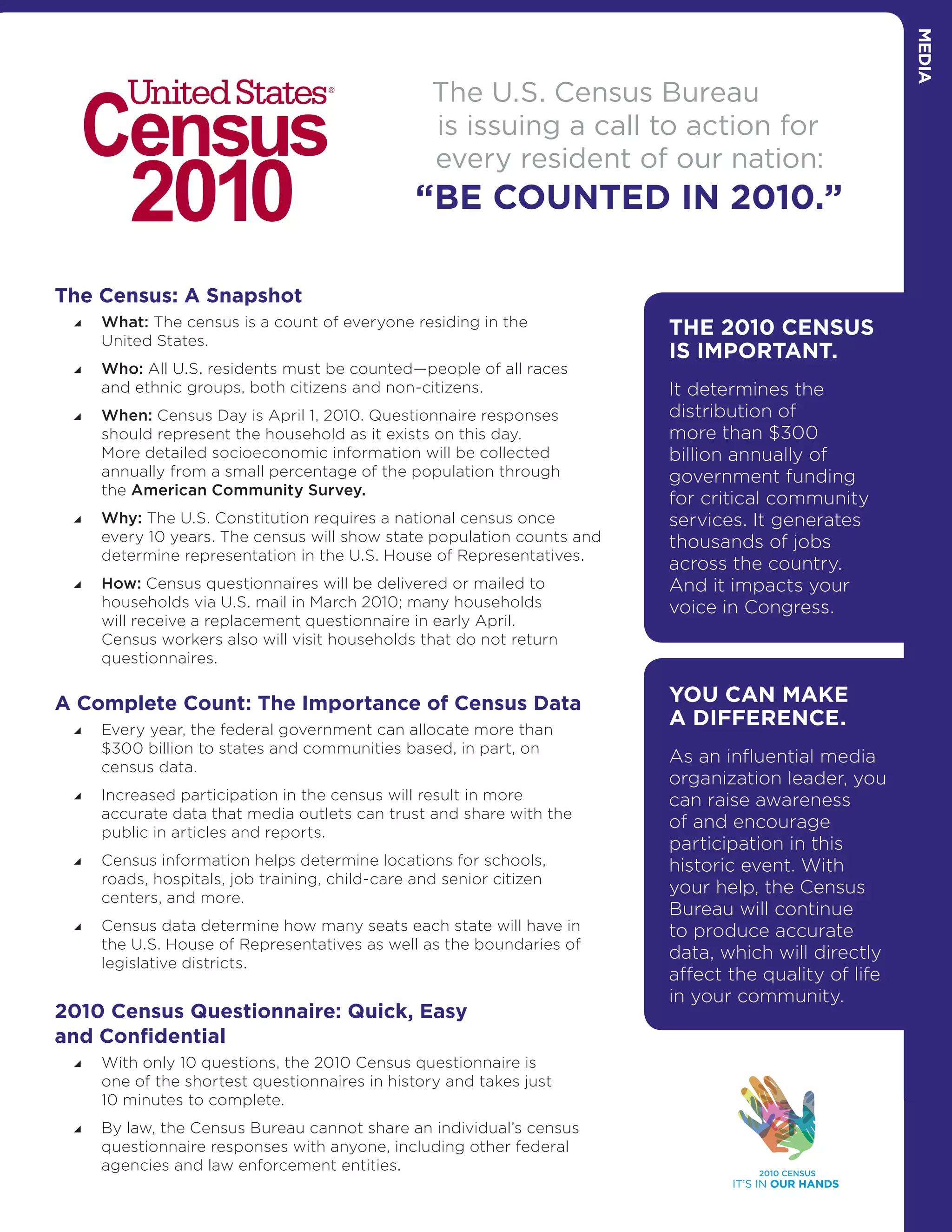 MEDIA

United States® Census 2010

The U.S. Census Bureau is issuing a call to action for every resident of our nation:

"BE COUNTED IN 2010."

The Census: A Snapshot

What: The census is a count of everyone residing in the United States.

Who: All U.S. residents must be counted—people of all races and ethnic groups, both citizens and non-citizens.

When: Census Day is April 1, 2010. Questionnaire responses should represent the household as it exists on this day. More detailed socioeconomic information will be collected annually from a small percentage of the population through the American Community Survey.

Why: The U.S. Constitution requires a national census once every 10 years. The census will show state population counts and determine representation in the U.S. House of Representatives.

How: Census questionnaires will be delivered or mailed to households via U.S. mail in March 2010; many households will receive a replacement questionnaire in early April. Census workers also will visit households that do not return questionnaires.

A Complete Count: The Importance of Census Data

Every year, the federal government can allocate more than $300 billion to states and communities based, in part, on census data.

Increased participation in the census will result in more accurate data that media outlets can trust and share with the public in articles and reports.

Census information helps determine locations for schools, roads, hospitals, job training, child-care and senior citizen centers, and more.

Census data determine how many seats each state will have in the U.S. House of Representatives as well as the boundaries of legislative districts.

2010 Census Questionnaire: Quick, Easy and Confidential

With only 10 questions, the 2010 Census questionnaire is one of the shortest questionnaires in history and takes just 10 minutes to complete.

By law, the Census Bureau cannot share an individual's census questionnaire responses with anyone, including other federal agencies and law enforcement entities.

THE 2010 CENSUS IS IMPORTANT.

It determines the distribution of more than $300 billion annually of government funding for critical community services. It generates thousands of jobs across the country. And it impacts your voice in Congress.

YOU CAN MAKE A DIFFERENCE.

As an influential media organization leader, you can raise awareness of and encourage participation in this historic event. With your help, the Census Bureau will continue to produce accurate data, which will directly affect the quality of life in your community.

2010 CENSUS
IT'S IN OUR HANDS